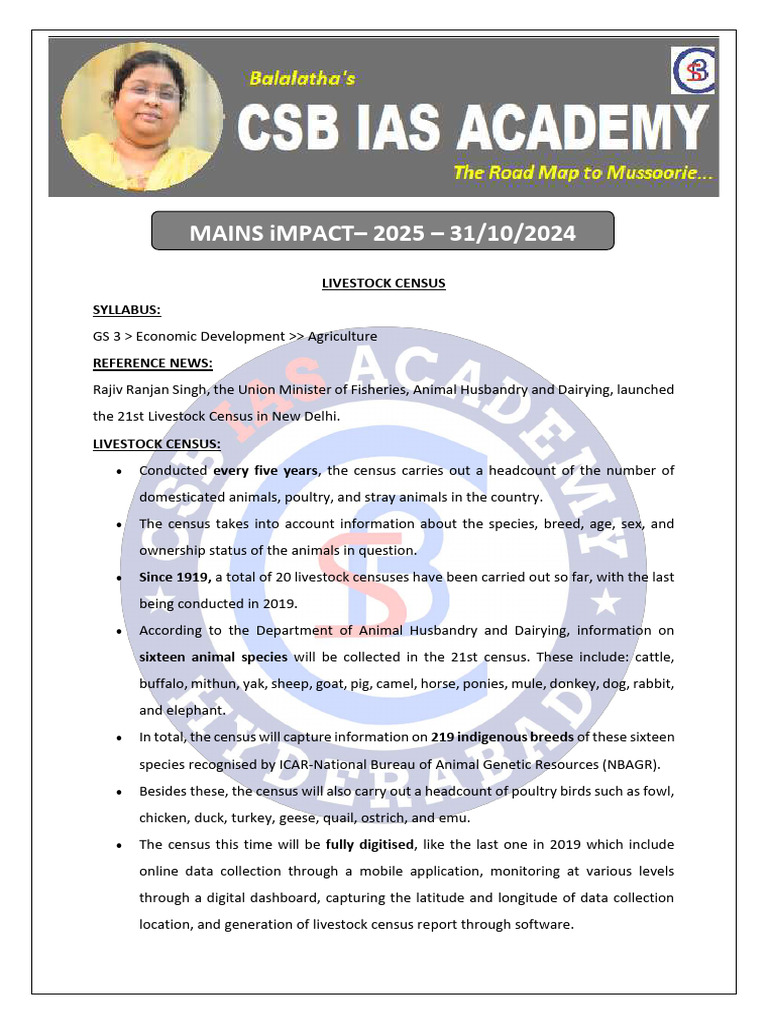 Balalatha's
CSB IAS ACADEMY
The Road Map to Mussoorie...

MAINS iMPACT– 2025 – 31/10/2024

LIVESTOCK CENSUS

SYLLABUS:

GS 3 > Economic Development >> Agriculture

REFERENCE NEWS:

Rajiv Ranjan Singh, the Union Minister of Fisheries, Animal Husbandry and Dairying, launched the 21st Livestock Census in New Delhi.

LIVESTOCK CENSUS:

• Conducted every five years, the census carries out a headcount of the number of domesticated animals, poultry, and stray animals in the country.
• The census takes into account information about the species, breed, age, sex, and ownership status of the animals in question.
• Since 1919, a total of 20 livestock censuses have been carried out so far, with the last being conducted in 2019.
• According to the Department of Animal Husbandry and Dairying, information on sixteen animal species will be collected in the 21st census. These include: cattle, buffalo, mithun, yak, sheep, goat, pig, camel, horse, ponies, mule, donkey, dog, rabbit, and elephant.
• In total, the census will capture information on 219 indigenous breeds of these sixteen species recognised by ICAR-National Bureau of Animal Genetic Resources (NBAGR).
• Besides these, the census will also carry out a headcount of poultry birds such as fowl, chicken, duck, turkey, geese, quail, ostrich, and emu.
• The census this time will be fully digitised, like the last one in 2019 which include online data collection through a mobile application, monitoring at various levels through a digital dashboard, capturing the latitude and longitude of data collection location, and generation of livestock census report through software.

CSB IAS ACADEMY HYDERABAD